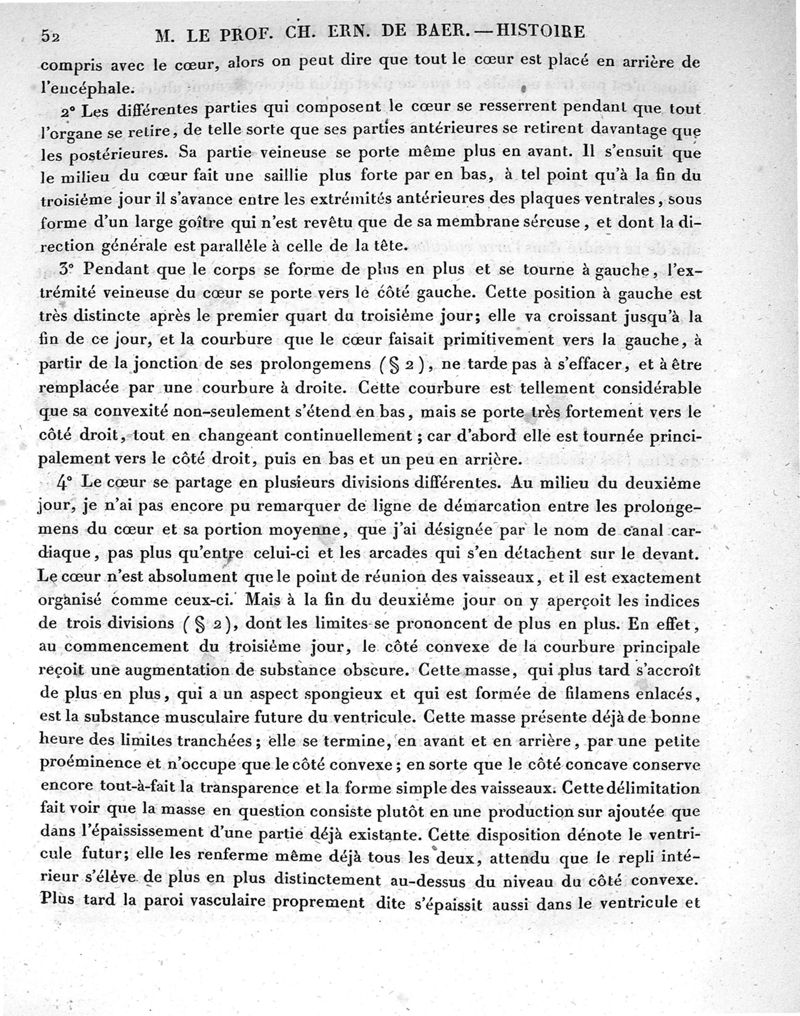 52 M. LE PROF. CH. ERN. DE BAER. — HISTOIRE

compris avec le cœur, alors on peut dire que tout le cœur est placé en arrière de l'encéphale.

2° Les différentes parties qui composent le cœur se resserrent pendant que tout l'organe se retire, de telle sorte que ses parties antérieures se retirent davantage que les postérieures. Sa partie veineuse se porte même plus en avant. Il s'ensuit que le milieu du cœur fait une saillie plus forte par en bas, à tel point qu'à la fin du troisième jour il s'avance entre les extrémités antérieures des plaques ventrales, sous forme d'un large goître qui n'est revêtu que de sa membrane séreuse, et dont la direction générale est parallèle à celle de la tête.

3° Pendant que le corps se forme de plus en plus et se tourne à gauche, l'extrémité veineuse du cœur se porte vers le côté gauche. Cette position à gauche est très distincte après le premier quart du troisième jour; elle va croissant jusqu'à la fin de ce jour, et la courbure que le cœur faisait primitivement vers la gauche, à partir de la jonction de ses prolongemens (§ 2), ne tarde pas à s'effacer, et à être remplacée par une courbure à droite. Cette courbure est tellement considérable que sa convexité non-seulement s'étend en bas, mais se porte très fortement vers le côté droit, tout en changeant continuellement; car d'abord elle est tournée principalement vers le côté droit, puis en bas et un peu en arrière.

4° Le cœur se partage en plusieurs divisions différentes. Au milieu du deuxième jour, je n'ai pas encore pu remarquer de ligne de démarcation entre les prolongemens du cœur et sa portion moyenne, que j'ai désignée par le nom de canal cardiaque, pas plus qu'entre celui-ci et les arcades qui s'en détachent sur le devant. Le cœur n'est absolument que le point de réunion des vaisseaux, et il est exactement organisé comme ceux-ci. Mais à la fin du deuxième jour on y aperçoit les indices de trois divisions (§ 2), dont les limites se prononcent de plus en plus. En effet, au commencement du troisième jour, le côté convexe de la courbure principale reçoit une augmentation de substance obscure. Cette masse, qui plus tard s'accroît de plus en plus, qui a un aspect spongieux et qui est formée de filamens enlacés, est la substance musculaire future du ventricule. Cette masse présente déjà de bonne heure des limites tranchées; elle se termine, en avant et en arrière, par une petite proéminence et n'occupe que le côté convexe; en sorte que le côté concave conserve encore tout-à-fait la transparence et la forme simple des vaisseaux. Cette délimitation fait voir que la masse en question consiste plutôt en une production sur ajoutée que dans l'épaississement d'une partie déjà existante. Cette disposition dénote le ventricule futur; elle les renferme même déjà tous les deux, attendu que le repli intérieur s'élève de plus en plus distinctement au-dessus du niveau du côté convexe. Plus tard la paroi vasculaire proprement dite s'épaissit aussi dans le ventricule et